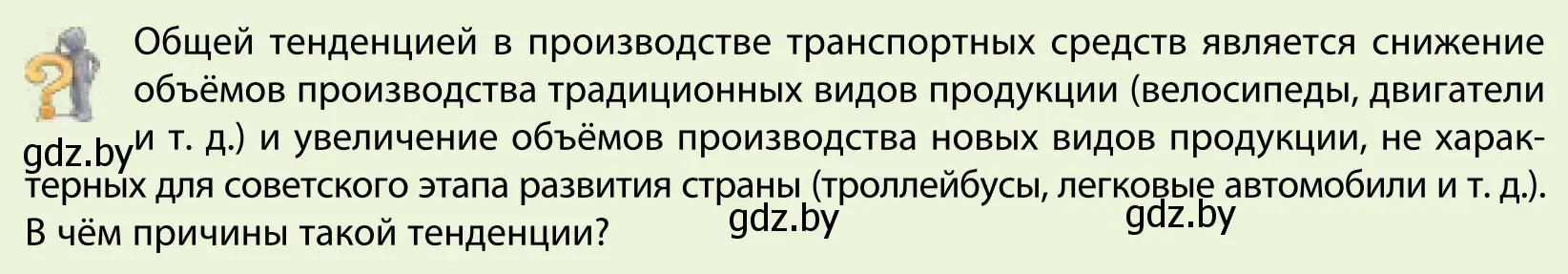 Общей тенденцией в производстве транспортных средств является снижение объёмов производства традиционных видов продукции (велосипеды, двигатели и т. д.) и увеличение объёмов производства новых видов продукции, не характерных для советского этапа развития страны (троллейбусы, легковые автомобили и т. д.). В чём причины такой тенденции?

gdz.by

gdz.by

gdz.by